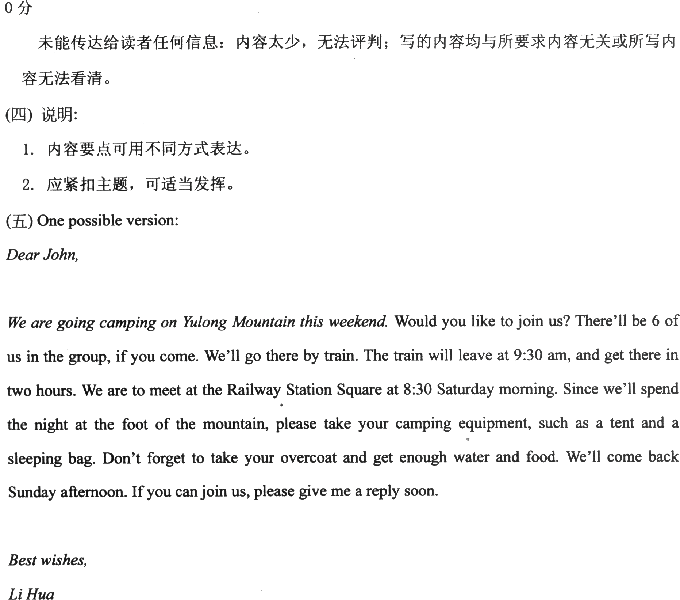 0 分

未能传达给读者任何信息：内容太少，无法评判；写的内容均与所要求内容无关或所写内容无法看清。

(四) 说明:

1. 内容要点可用不同方式表达。

2. 应紧扣主题，可适当发挥。

(五) One possible version:

Dear John,

We are going camping on Yulong Mountain this weekend. Would you like to join us? There'll be 6 of us in the group, if you come. We'll go there by train. The train will leave at 9:30 am, and get there in two hours. We are to meet at the Railway Station Square at 8:30 Saturday morning. Since we'll spend the night at the foot of the mountain, please take your camping equipment, such as a tent and a sleeping bag. Don't forget to take your overcoat and get enough water and food. We'll come back Sunday afternoon. If you can join us, please give me a reply soon.

Best wishes,

Li Hua